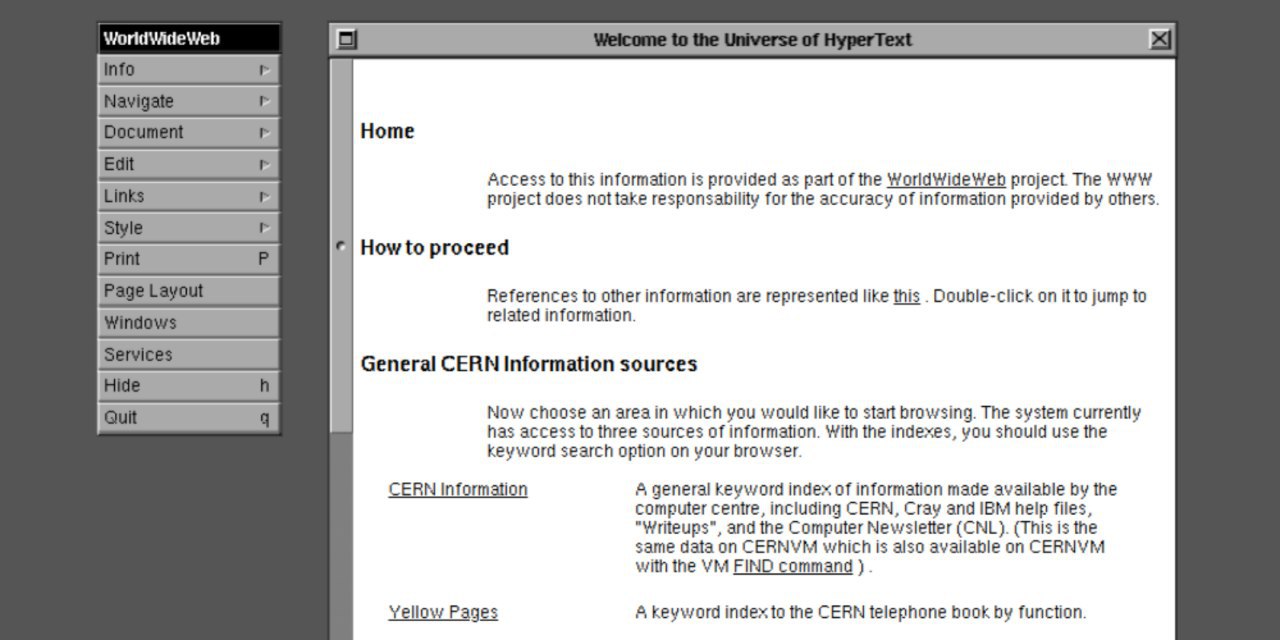 WorldWideWeb
Info
Navigate
Document
Edit
Links
Style
Print P
Page Layout
Windows
Services
Hide h
Quit q

Welcome to the Universe of HyperText

Home

Access to this information is provided as part of the WorldWideWeb project. The WWW project does not take responsability for the accuracy of information provided by others.

How to proceed

References to other information are represented like this . Double-click on it to jump to related information.

General CERN Information sources

Now choose an area in which you would like to start browsing. The system currently has access to three sources of information. With the indexes, you should use the keyword search option on your browser.

CERN Information

A general keyword index of information made available by the computer centre, including CERN, Cray and IBM help files, "Writeups", and the Computer Newsletter (CNL). (This is the same data on CERNVM which is also available on CERNVM with the VM FIND command ) .

Yellow Pages

A keyword index to the CERN telephone book by function.